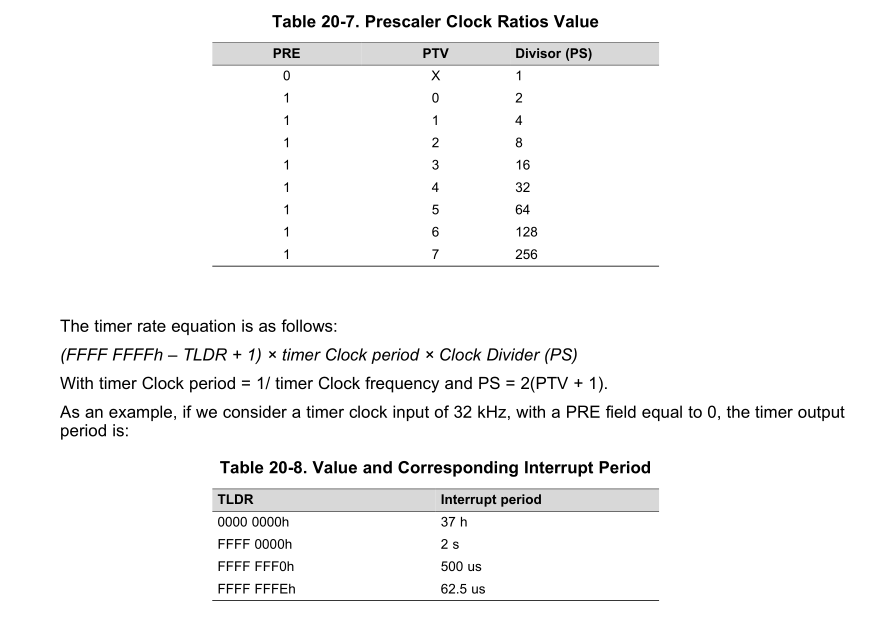 Table 20-7. Prescaler Clock Ratios Value

| PRE | PTV | Divisor (PS) |
|---|---|---|
| 0 | X | 1 |
| 1 | 0 | 2 |
| 1 | 1 | 4 |
| 1 | 2 | 8 |
| 1 | 3 | 16 |
| 1 | 4 | 32 |
| 1 | 5 | 64 |
| 1 | 6 | 128 |
| 1 | 7 | 256 |

The timer rate equation is as follows:

(FFFF FFFFh – TLDR + 1) × timer Clock period × Clock Divider (PS)

With timer Clock period = 1/ timer Clock frequency and PS = 2(PTV + 1).

As an example, if we consider a timer clock input of 32 kHz, with a PRE field equal to 0, the timer output period is:

Table 20-8. Value and Corresponding Interrupt Period

| TLDR | Interrupt period |
|---|---|
| 0000 0000h | 37 h |
| FFFF 0000h | 2 s |
| FFFF FFF0h | 500 us |
| FFFF FFFEh | 62.5 us |